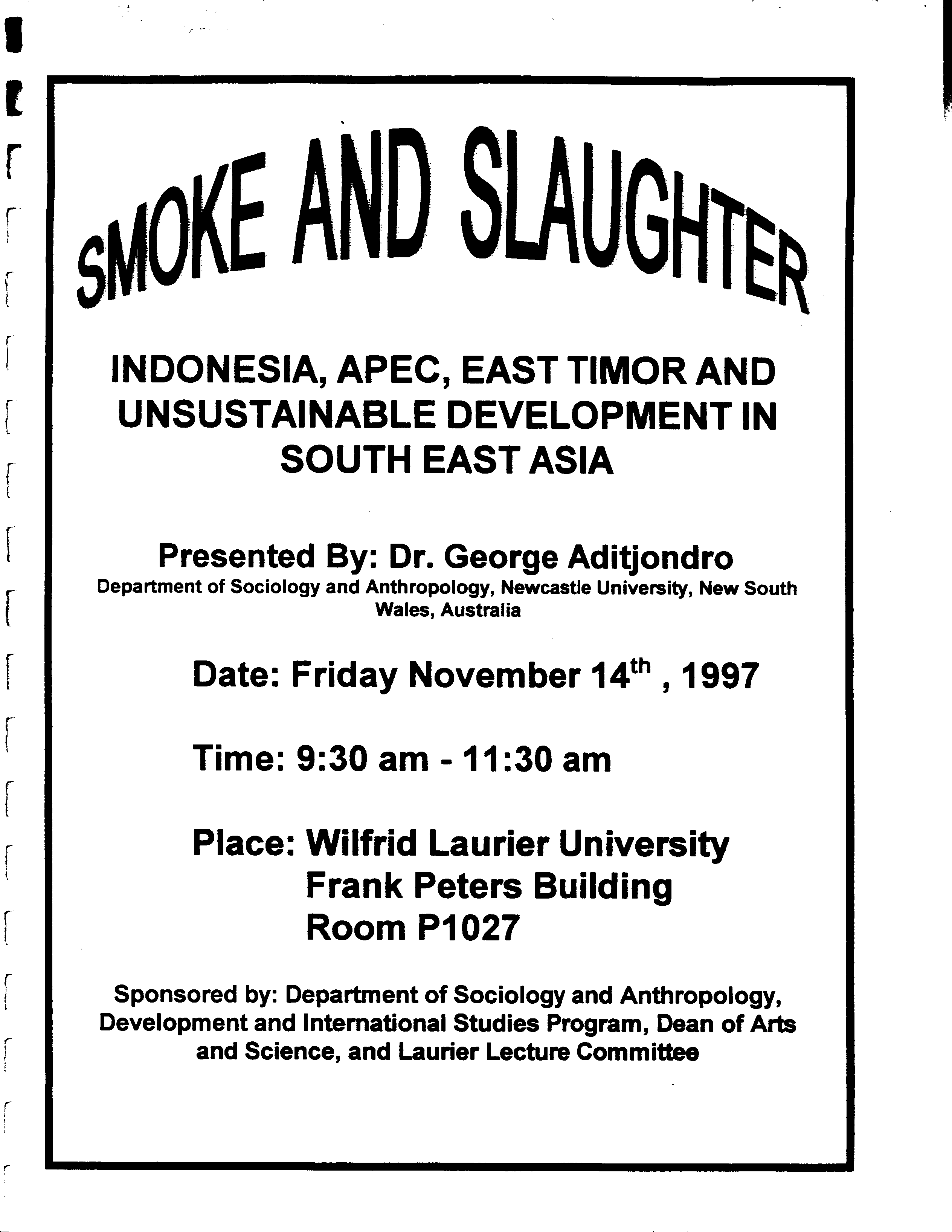 SMOKE AND SLAUGHTER

INDONESIA, APEC, EAST TIMOR AND UNSUSTAINABLE DEVELOPMENT IN SOUTH EAST ASIA

Presented By: Dr. George Aditjondro
Department of Sociology and Anthropology, Newcastle University, New South Wales, Australia

Date: Friday November 14$^{th}$ , 1997

Time: 9:30 am - 11:30 am

Place: Wilfrid Laurier University
Frank Peters Building
Room P1027

Sponsored by: Department of Sociology and Anthropology, Development and International Studies Program, Dean of Arts and Science, and Laurier Lecture Committee